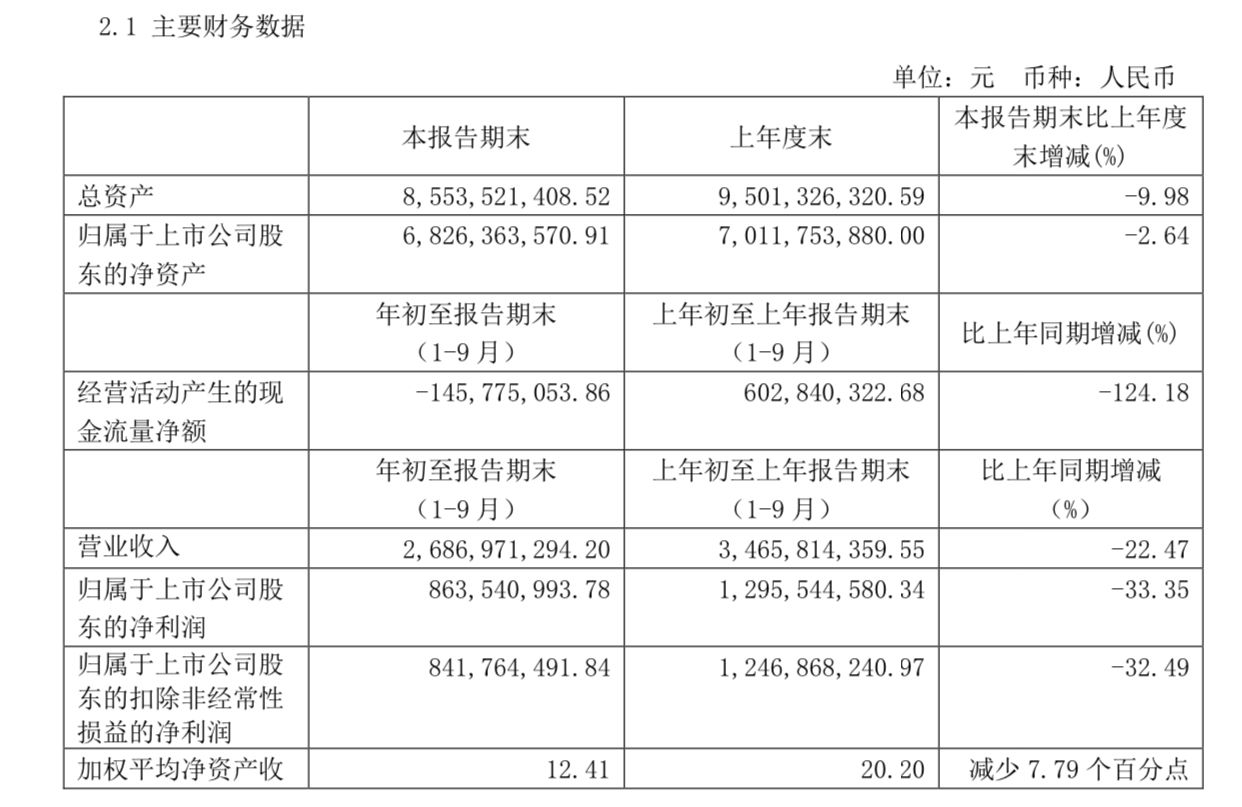 2.1 主要财务数据

单位：元 币种：人民币

|  | 本报告期末 | 上年度末 | 本报告期末比上年度末增减(%) |
|---|---|---|---|
| 总资产 | 8,553,521,408.52 | 9,501,326,320.59 | -9.98 |
| 归属于上市公司股东的净资产 | 6,826,363,570.91 | 7,011,753,880.00 | -2.64 |
|  | 年初至报告期末（1-9月） | 上年初至上年报告期末（1-9月） | 比上年同期增减(%) |
| 经营活动产生的现金流量净额 | -145,775,053.86 | 602,840,322.68 | -124.18 |
|  | 年初至报告期末（1-9月） | 上年初至上年报告期末（1-9月） | 比上年同期增减（%） |
| 营业收入 | 2,686,971,294.20 | 3,465,814,359.55 | -22.47 |
| 归属于上市公司股东的净利润 | 863,540,993.78 | 1,295,544,580.34 | -33.35 |
| 归属于上市公司股东的扣除非经常性损益的净利润 | 841,764,491.84 | 1,246,868,240.97 | -32.49 |
| 加权平均净资产收 | 12.41 | 20.20 | 减少 7.79 个百分点 |